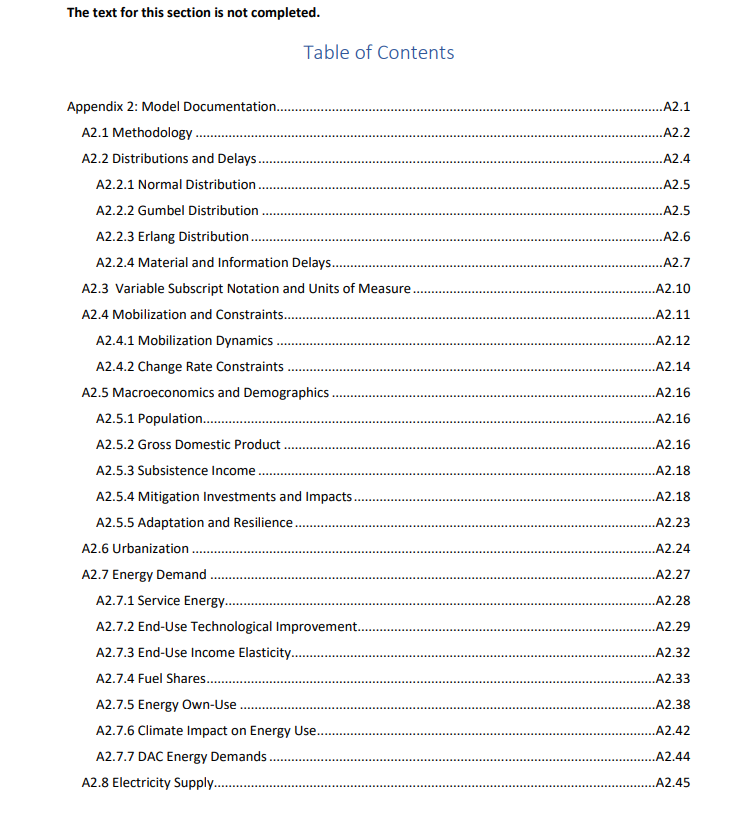 The text for this section is not completed.

Table of Contents

Appendix 2: Model Documentation A2.1
A2.1 Methodology A2.2
A2.2 Distributions and Delays A2.4
A2.2.1 Normal Distribution A2.5
A2.2.2 Gumbel Distribution A2.5
A2.2.3 Erlang Distribution A2.6
A2.2.4 Material and Information Delays A2.7
A2.3 Variable Subscript Notation and Units of Measure A2.10
A2.4 Mobilization and Constraints A2.11
A2.4.1 Mobilization Dynamics A2.12
A2.4.2 Change Rate Constraints A2.14
A2.5 Macroeconomics and Demographics A2.16
A2.5.1 Population A2.16
A2.5.2 Gross Domestic Product A2.16
A2.5.3 Subsistence Income A2.18
A2.5.4 Mitigation Investments and Impacts A2.18
A2.5.5 Adaptation and Resilience A2.23
A2.6 Urbanization A2.24
A2.7 Energy Demand A2.27
A2.7.1 Service Energy A2.28
A2.7.2 End-Use Technological Improvement A2.29
A2.7.3 End-Use Income Elasticity A2.32
A2.7.4 Fuel Shares A2.33
A2.7.5 Energy Own-Use A2.38
A2.7.6 Climate Impact on Energy Use A2.42
A2.7.7 DAC Energy Demands A2.44
A2.8 Electricity Supply A2.45